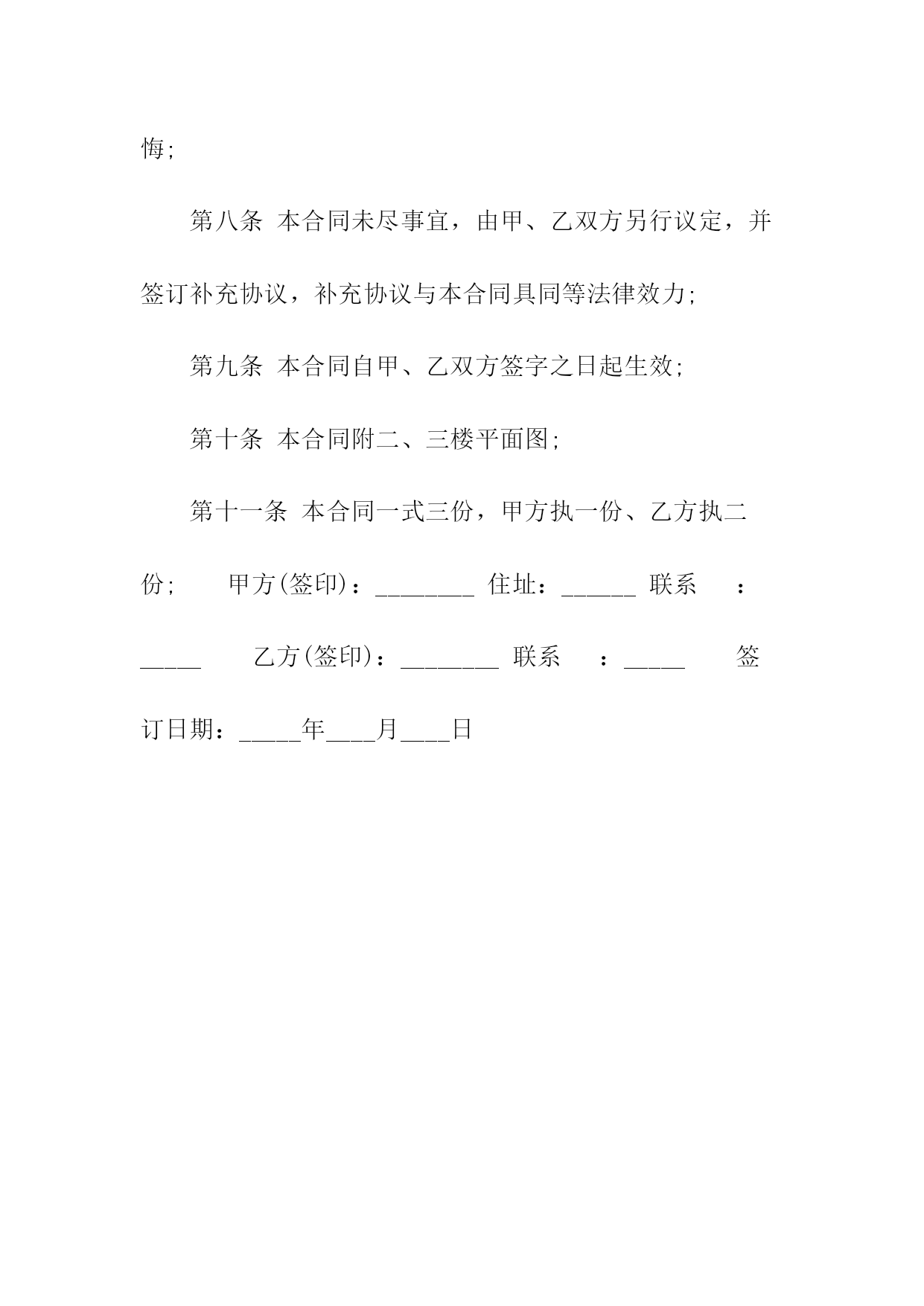 悔;

第八条 本合同未尽事宜，由甲、乙双方另行议定，并签订补充协议，补充协议与本合同具同等法律效力;

第九条 本合同自甲、乙双方签字之日起生效;

第十条 本合同附二、三楼平面图;

第十一条 本合同一式三份，甲方执一份、乙方执二份; 甲方(签印)：________ 住址：______ 联系 ：_____ 乙方(签印)：________ 联系 ：_____ 签订日期：_____年____月____日